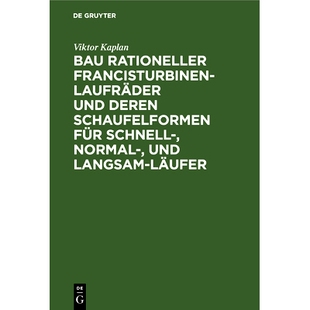 DE GRUYTER

Viktor Kaplan

BAU RATIONELLER FRANCISTURBINEN-LAUFRÄDER UND DEREN SCHAUFELFORMEN FÜR SCHNELL-, NORMAL-, UND LANGSAM-LÄUFER

DE
G